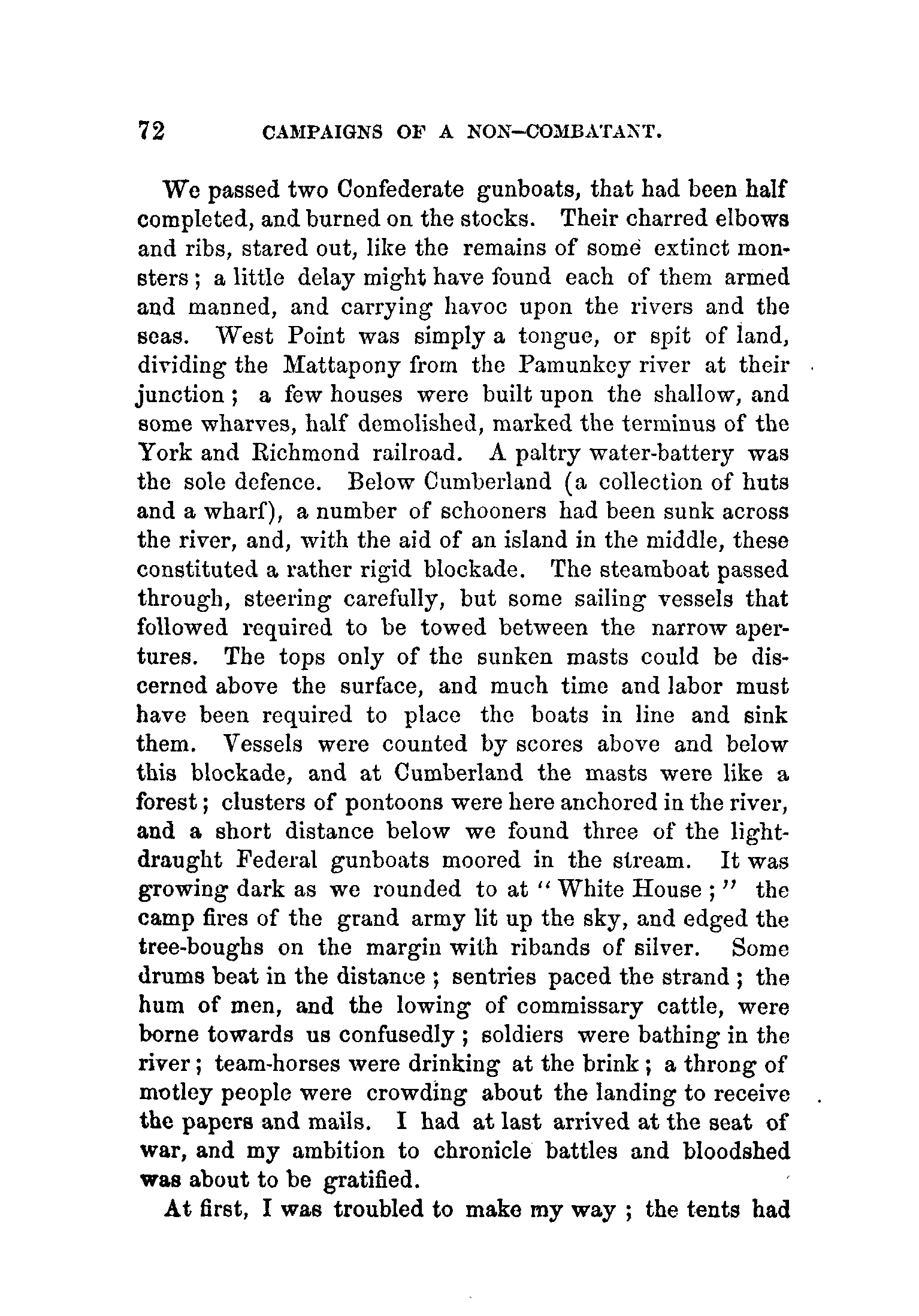 72 CAMPAIGNS OF A NON-COMBATANT.

We passed two Confederate gunboats, that had been half completed, and burned on the stocks. Their charred elbows and ribs, stared out, like the remains of some extinct monsters; a little delay might have found each of them armed and manned, and carrying havoc upon the rivers and the seas. West Point was simply a tongue, or spit of land, dividing the Mattapony from the Pamunkey river at their junction; a few houses were built upon the shallow, and some wharves, half demolished, marked the terminus of the York and Richmond railroad. A paltry water-battery was the sole defence. Below Cumberland (a collection of huts and a wharf), a number of schooners had been sunk across the river, and, with the aid of an island in the middle, these constituted a rather rigid blockade. The steamboat passed through, steering carefully, but some sailing vessels that followed required to be towed between the narrow apertures. The tops only of the sunken masts could be discerned above the surface, and much time and labor must have been required to place the boats in line and sink them. Vessels were counted by scores above and below this blockade, and at Cumberland the masts were like a forest; clusters of pontoons were here anchored in the river, and a short distance below we found three of the light-draught Federal gunboats moored in the stream. It was growing dark as we rounded to at "White House;" the camp fires of the grand army lit up the sky, and edged the tree-boughs on the margin with ribands of silver. Some drums beat in the distance; sentries paced the strand; the hum of men, and the lowing of commissary cattle, were borne towards us confusedly; soldiers were bathing in the river; team-horses were drinking at the brink; a throng of motley people were crowding about the landing to receive the papers and mails. I had at last arrived at the seat of war, and my ambition to chronicle battles and bloodshed was about to be gratified.

At first, I was troubled to make my way; the tents had